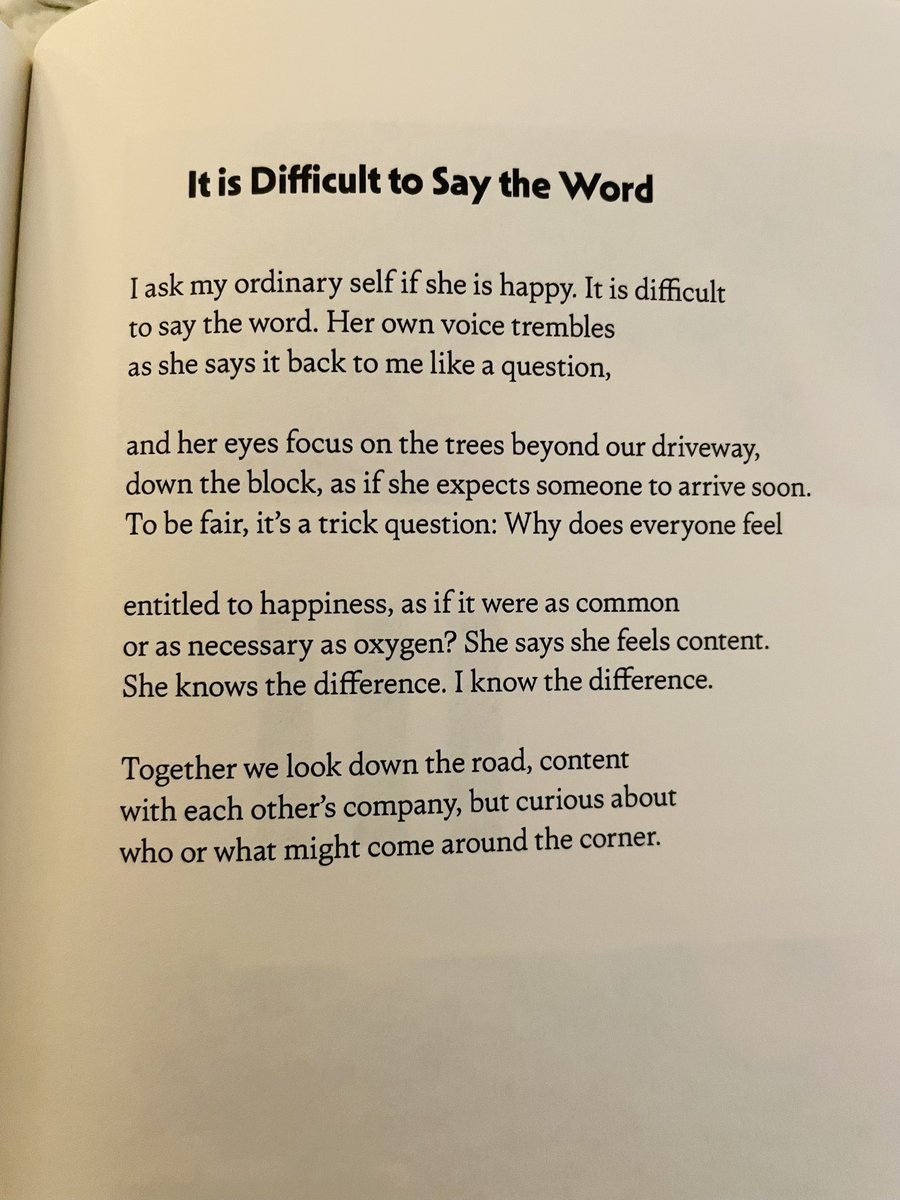 It is Difficult to Say the Word

I ask my ordinary self if she is happy. It is difficult
to say the word. Her own voice trembles
as she says it back to me like a question,

and her eyes focus on the trees beyond our driveway,
down the block, as if she expects someone to arrive soon.
To be fair, it's a trick question: Why does everyone feel

entitled to happiness, as if it were as common
or as necessary as oxygen? She says she feels content.
She knows the difference. I know the difference.

Together we look down the road, content
with each other's company, but curious about
who or what might come around the corner.